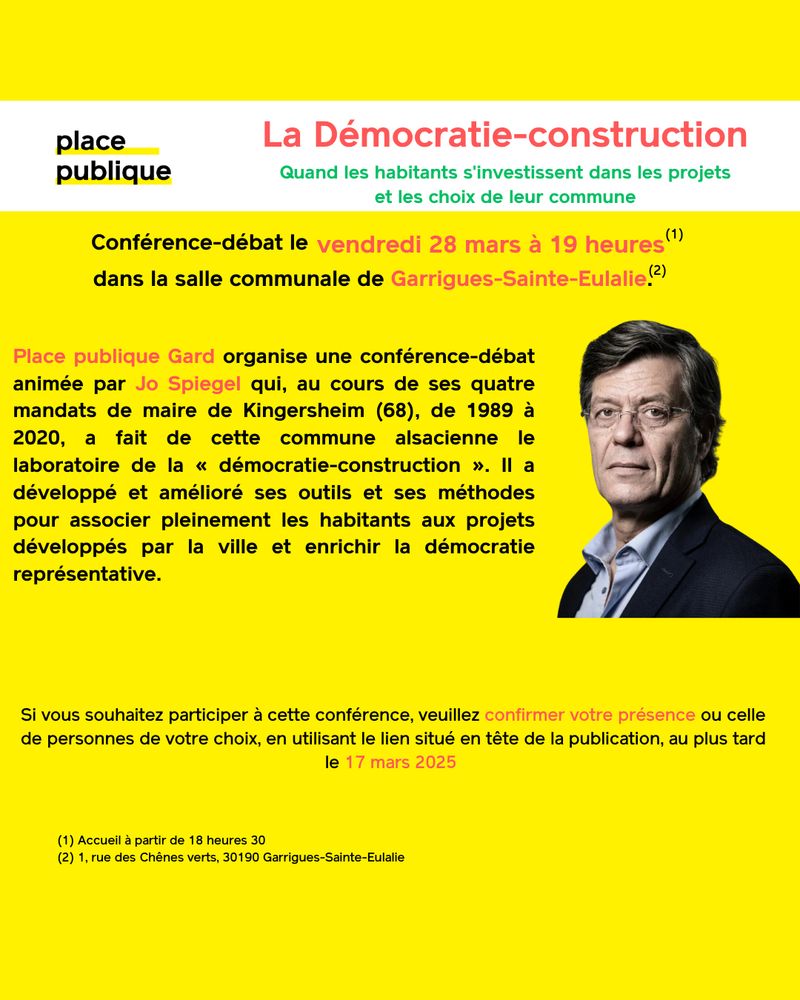 place publique

La Démocratie-construction

Quand les habitants s'investissent dans les projets et les choix de leur commune

Conférence-débat le vendredi 28 mars à 19 heures$^{(1)}$ dans la salle communale de Garrigues-Sainte-Eulalie.$^{(2)}$

Place publique Gard organise une conférence-débat animée par Jo Spiegel qui, au cours de ses quatre mandats de maire de Kingersheim (68), de 1989 à 2020, a fait de cette commune alsacienne le laboratoire de la « démocratie-construction ». Il a développé et amélioré ses outils et ses méthodes pour associer pleinement les habitants aux projets développés par la ville et enrichir la démocratie représentative.

Si vous souhaitez participer à cette conférence, veuillez confirmer votre présence ou celle de personnes de votre choix, en utilisant le lien situé en tête de la publication, au plus tard le 17 mars 2025

(1) Accueil à partir de 18 heures 30
(2) 1, rue des Chênes verts, 30190 Garrigues-Sainte-Eulalie